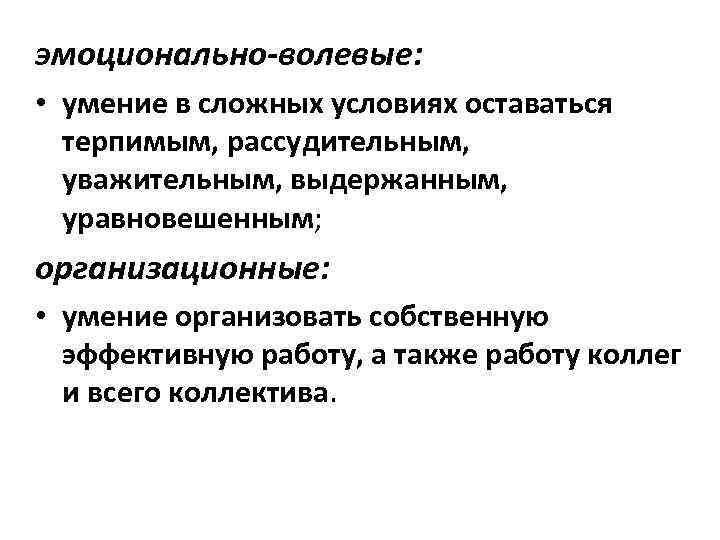 эмоционально-волевые:

• умение в сложных условиях оставаться терпимым, рассудительным, уважительным, выдержанным, уравновешенным;

организационные:

• умение организовать собственную эффективную работу, а также работу коллег и всего коллектива.